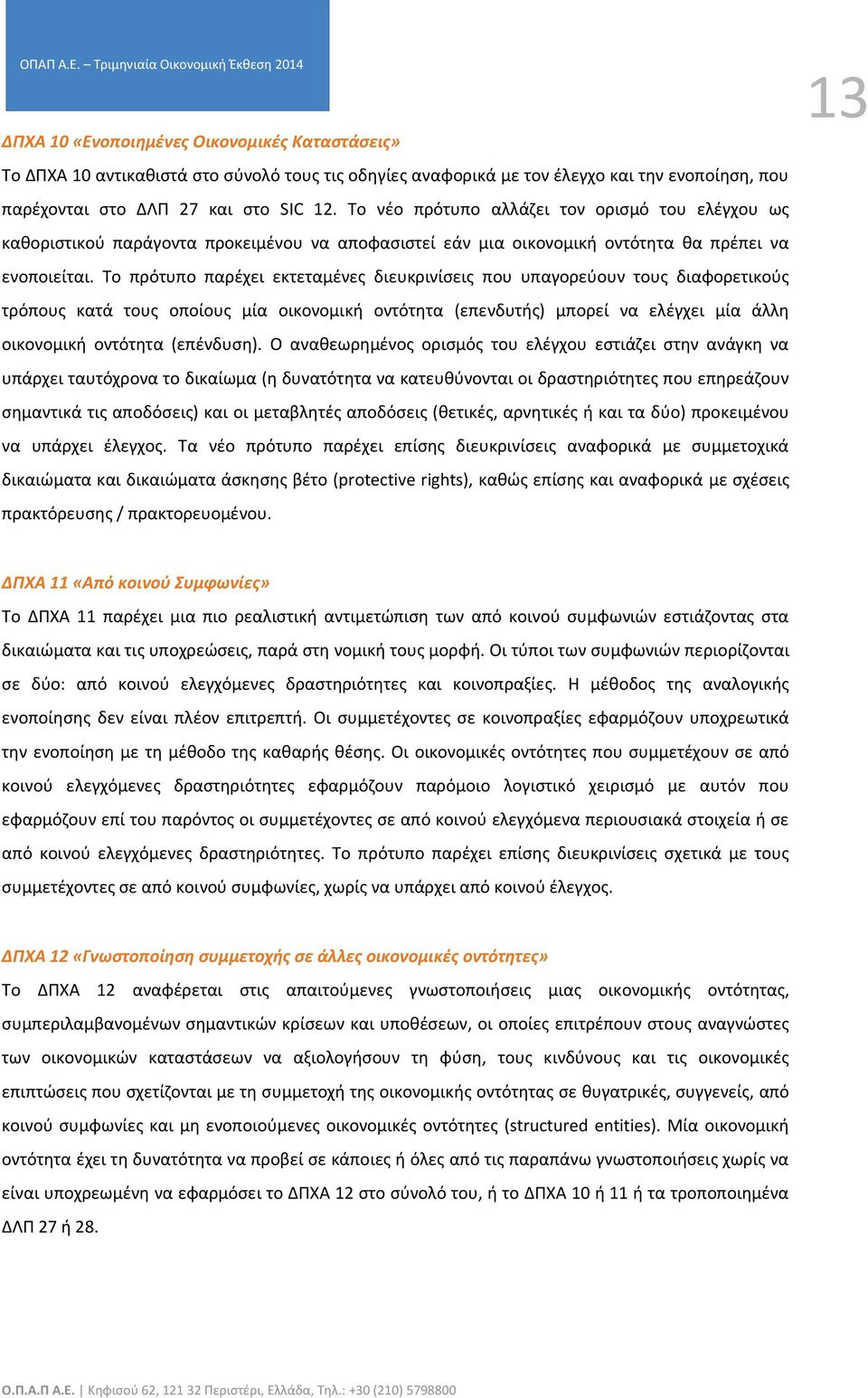 ΟΠΑΠ Α.Ε. – Τριμηνιαία Οικονομική Έκθεση 2014

13

ΔΠΧΑ 10 «Ενοποιημένες Οικονομικές Καταστάσεις»

Το ΔΠΧΑ 10 αντικαθιστά στο σύνολό τους τις οδηγίες αναφορικά με τον έλεγχο και την ενοποίηση, που παρέχονται στο ΔΛΠ 27 και στο SIC 12. Το νέο πρότυπο αλλάζει τον ορισμό του ελέγχου ως καθοριστικού παράγοντα προκειμένου να αποφασιστεί εάν μια οικονομική οντότητα θα πρέπει να ενοποιείται. Το πρότυπο παρέχει εκτεταμένες διευκρινίσεις που υπαγορεύουν τους διαφορετικούς τρόπους κατά τους οποίους μία οικονομική οντότητα (επενδυτής) μπορεί να ελέγχει μία άλλη οικονομική οντότητα (επένδυση). Ο αναθεωρημένος ορισμός του ελέγχου εστιάζει στην ανάγκη να υπάρχει ταυτόχρονα το δικαίωμα (η δυνατότητα να κατευθύνονται οι δραστηριότητες που επηρεάζουν σημαντικά τις αποδόσεις) και οι μεταβλητές αποδόσεις (θετικές, αρνητικές ή και τα δύο) προκειμένου να υπάρχει έλεγχος. Τα νέο πρότυπο παρέχει επίσης διευκρινίσεις αναφορικά με συμμετοχικά δικαιώματα και δικαιώματα άσκησης βέτο (protective rights), καθώς επίσης και αναφορικά με σχέσεις πρακτόρευσης / πρακτορευομένου.

ΔΠΧΑ 11 «Από κοινού Συμφωνίες»

Το ΔΠΧΑ 11 παρέχει μια πιο ρεαλιστική αντιμετώπιση των από κοινού συμφωνιών εστιάζοντας στα δικαιώματα και τις υποχρεώσεις, παρά στη νομική τους μορφή. Οι τύποι των συμφωνιών περιορίζονται σε δύο: από κοινού ελεγχόμενες δραστηριότητες και κοινοπραξίες. Η μέθοδος της αναλογικής ενοποίησης δεν είναι πλέον επιτρεπτή. Οι συμμετέχοντες σε κοινοπραξίες εφαρμόζουν υποχρεωτικά την ενοποίηση με τη μέθοδο της καθαρής θέσης. Οι οικονομικές οντότητες που συμμετέχουν σε από κοινού ελεγχόμενες δραστηριότητες εφαρμόζουν παρόμοιο λογιστικό χειρισμό με αυτόν που εφαρμόζουν επί του παρόντος οι συμμετέχοντες σε από κοινού ελεγχόμενα περιουσιακά στοιχεία ή σε από κοινού ελεγχόμενες δραστηριότητες. Το πρότυπο παρέχει επίσης διευκρινίσεις σχετικά με τους συμμετέχοντες σε από κοινού συμφωνίες, χωρίς να υπάρχει από κοινού έλεγχος.

ΔΠΧΑ 12 «Γνωστοποίηση συμμετοχής σε άλλες οικονομικές οντότητες»

Το ΔΠΧΑ 12 αναφέρεται στις απαιτούμενες γνωστοποιήσεις μιας οικονομικής οντότητας, συμπεριλαμβανομένων σημαντικών κρίσεων και υποθέσεων, οι οποίες επιτρέπουν στους αναγνώστες των οικονομικών καταστάσεων να αξιολογήσουν τη φύση, τους κινδύνους και τις οικονομικές επιπτώσεις που σχετίζονται με τη συμμετοχή της οικονομικής οντότητας σε θυγατρικές, συγγενείς, από κοινού συμφωνίες και μη ενοποιούμενες οικονομικές οντότητες (structured entities). Μία οικονομική οντότητα έχει τη δυνατότητα να προβεί σε κάποιες ή όλες από τις παραπάνω γνωστοποιήσεις χωρίς να είναι υποχρεωμένη να εφαρμόσει το ΔΠΧΑ 12 στο σύνολό του, ή το ΔΠΧΑ 10 ή 11 ή τα τροποποιημένα ΔΛΠ 27 ή 28.

Ο.Π.Α.Π Α.Ε. | Κηφισού 62, 121 32 Περιστέρι, Ελλάδα, Τηλ.: +30 (210) 5798800